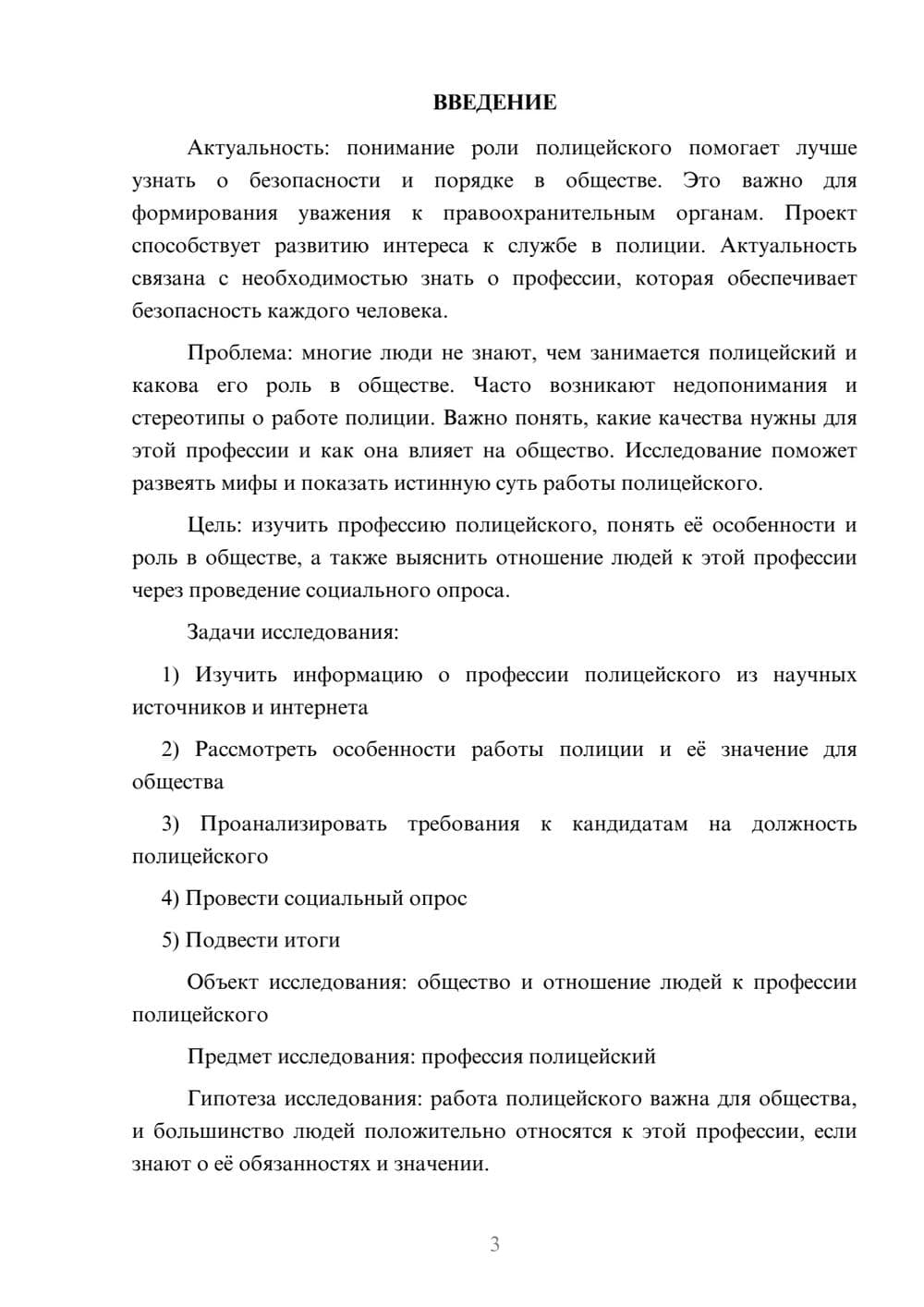 ВВЕДЕНИЕ

Актуальность: понимание роли полицейского помогает лучше узнать о безопасности и порядке в обществе. Это важно для формирования уважения к правоохранительным органам. Проект способствует развитию интереса к службе в полиции. Актуальность связана с необходимостью знать о профессии, которая обеспечивает безопасность каждого человека.

Проблема: многие люди не знают, чем занимается полицейский и какова его роль в обществе. Часто возникают недопонимания и стереотипы о работе полиции. Важно понять, какие качества нужны для этой профессии и как она влияет на общество. Исследование поможет развеять мифы и показать истинную суть работы полицейского.

Цель: изучить профессию полицейского, понять её особенности и роль в обществе, а также выяснить отношение людей к этой профессии через проведение социального опроса.

Задачи исследования:

1) Изучить информацию о профессии полицейского из научных источников и интернета

2) Рассмотреть особенности работы полиции и её значение для общества

3) Проанализировать требования к кандидатам на должность полицейского

4) Провести социальный опрос

5) Подвести итоги

Объект исследования: общество и отношение людей к профессии полицейского

Предмет исследования: профессия полицейский

Гипотеза исследования: работа полицейского важна для общества, и большинство людей положительно относятся к этой профессии, если знают о её обязанностях и значении.

3